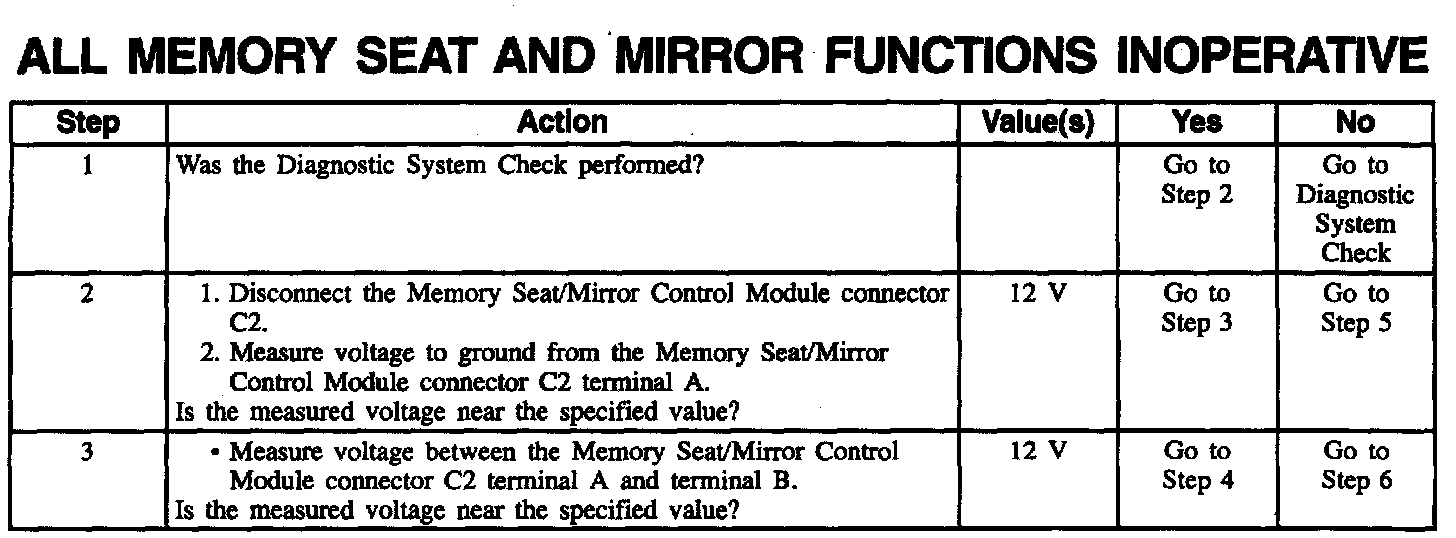 ALL MEMORY SEAT AND MIRROR FUNCTIONS INOPERATIVE

| Step | Action | Value(s) | Yes | No |
|---|---|---|---|---|
| 1 | Was the Diagnostic System Check performed? | | Go to Step 2 | Go to Diagnostic System Check |
| 2 | 1. Disconnect the Memory Seat/Mirror Control Module connector C2. 2. Measure voltage to ground from the Memory Seat/Mirror Control Module connector C2 terminal A. Is the measured voltage near the specified value? | 12 V | Go to Step 3 | Go to Step 5 |
| 3 | • Measure voltage between the Memory Seat/Mirror Control Module connector C2 terminal A and terminal B. Is the measured voltage near the specified value? | 12 V | Go to Step 4 | Go to Step 6 |